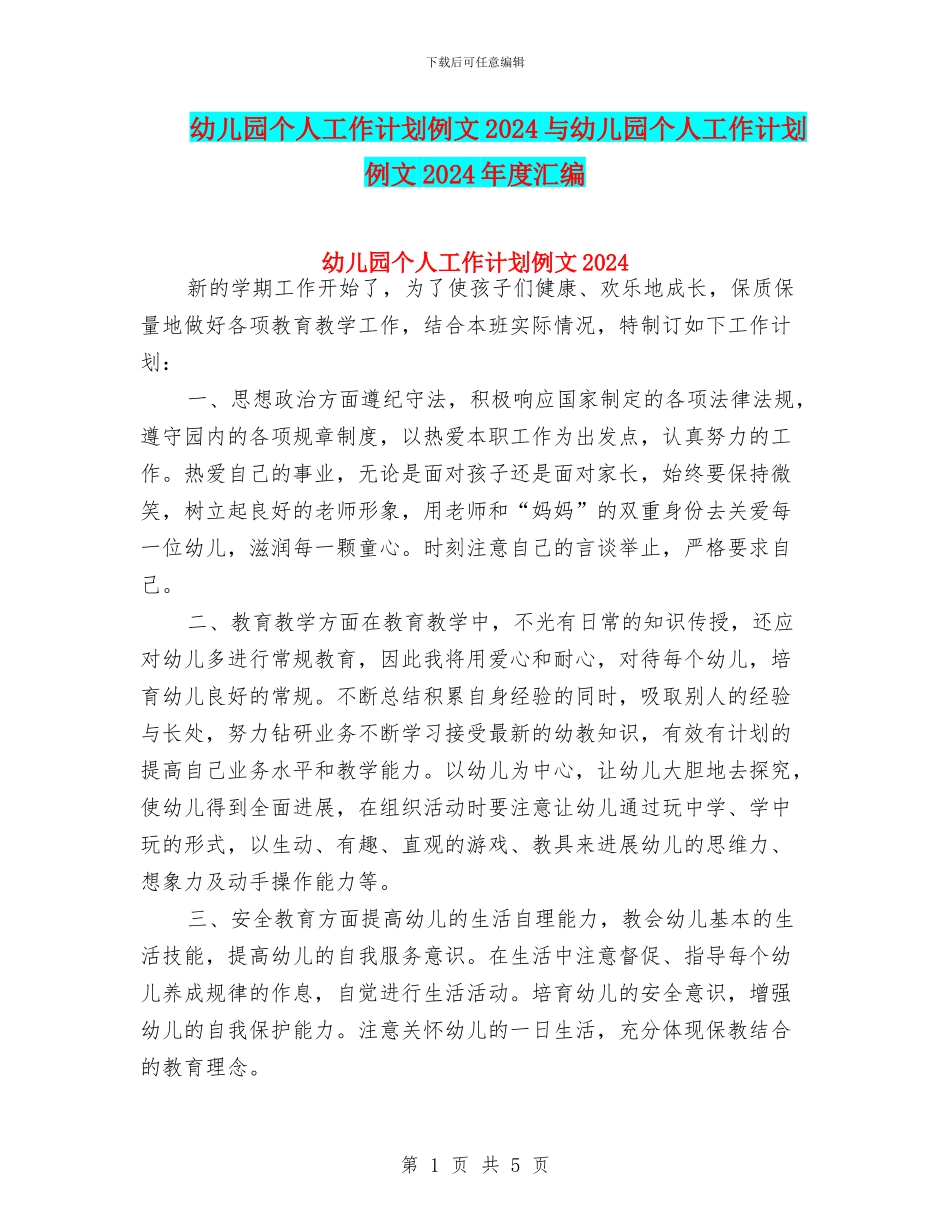 下载后可任意编辑

幼儿园个人工作计划例文2024与幼儿园个人工作计划例文2024年度汇编

幼儿园个人工作计划例文2024

新的学期工作开始了，为了使孩子们健康、欢乐地成长，保质保量地做好各项教育教学工作，结合本班实际情况，特制订如下工作计划：

一、思想政治方面遵纪守法，积极响应国家制定的各项法律法规，遵守园内的各项规章制度，以热爱本职工作为出发点，认真努力的工作。热爱自己的事业，无论是面对孩子还是面对家长，始终要保持微笑，树立起良好的老师形象，用老师和“妈妈”的双重身份去关爱每一位幼儿，滋润每一颗童心。时刻注意自己的言谈举止，严格要求自己。

二、教育教学方面在教育教学中，不光有日常的知识传授，还应对幼儿多进行常规教育，因此我将用爱心和耐心，对待每个幼儿，培育幼儿良好的常规。不断总结积累自身经验的同时，吸取别人的经验与长处，努力钻研业务不断学习接受最新的幼教知识，有效有计划的提高自己业务水平和教学能力。以幼儿为中心，让幼儿大胆地去探究，使幼儿得到全面进展，在组织活动时要注意让幼儿通过玩中学、学中玩的形式，以生动、有趣、直观的游戏、教具来进展幼儿的思维力、想象力及动手操作能力等。

三、安全教育方面提高幼儿的生活自理能力，教会幼儿基本的生活技能，提高幼儿的自我服务意识。在生活中注意督促、指导每个幼儿养成规律的作息，自觉进行生活活动。培育幼儿的安全意识，增强幼儿的自我保护能力。注意关怀幼儿的一日生活，充分体现保教结合的教育理念。

第 1 页 共 5 页